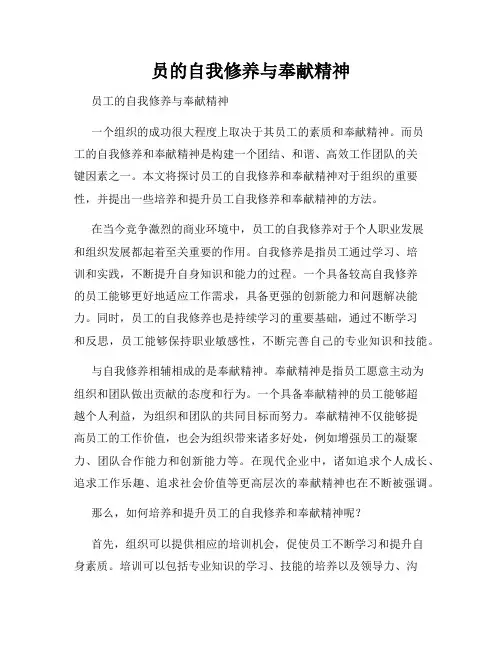 员的自我修养与奉献精神

员工的自我修养与奉献精神

一个组织的成功很大程度上取决于其员工的素质和奉献精神。而员工的自我修养和奉献精神是构建一个团结、和谐、高效工作团队的关键因素之一。本文将探讨员工的自我修养和奉献精神对于组织的重要性，并提出一些培养和提升员工自我修养和奉献精神的方法。

在当今竞争激烈的商业环境中，员工的自我修养对于个人职业发展和组织发展都起着至关重要的作用。自我修养是指员工通过学习、培训和实践，不断提升自身知识和能力的过程。一个具备较高自我修养的员工能够更好地适应工作需求，具备更强的创新能力和问题解决能力。同时，员工的自我修养也是持续学习的重要基础，通过不断学习和反思，员工能够保持职业敏感性，不断完善自己的专业知识和技能。

与自我修养相辅相成的是奉献精神。奉献精神是指员工愿意主动为组织和团队做出贡献的态度和行为。一个具备奉献精神的员工能够超越个人利益，为组织和团队的共同目标而努力。奉献精神不仅能够提高员工的工作价值，也会为组织带来诸多好处，例如增强员工的凝聚力、团队合作能力和创新能力等。在现代企业中，诸如追求个人成长、追求工作乐趣、追求社会价值等更高层次的奉献精神也在不断被强调。

那么，如何培养和提升员工的自我修养和奉献精神呢？

首先，组织可以提供相应的培训机会，促使员工不断学习和提升自身素质。培训可以包括专业知识的学习、技能的培养以及领导力、沟